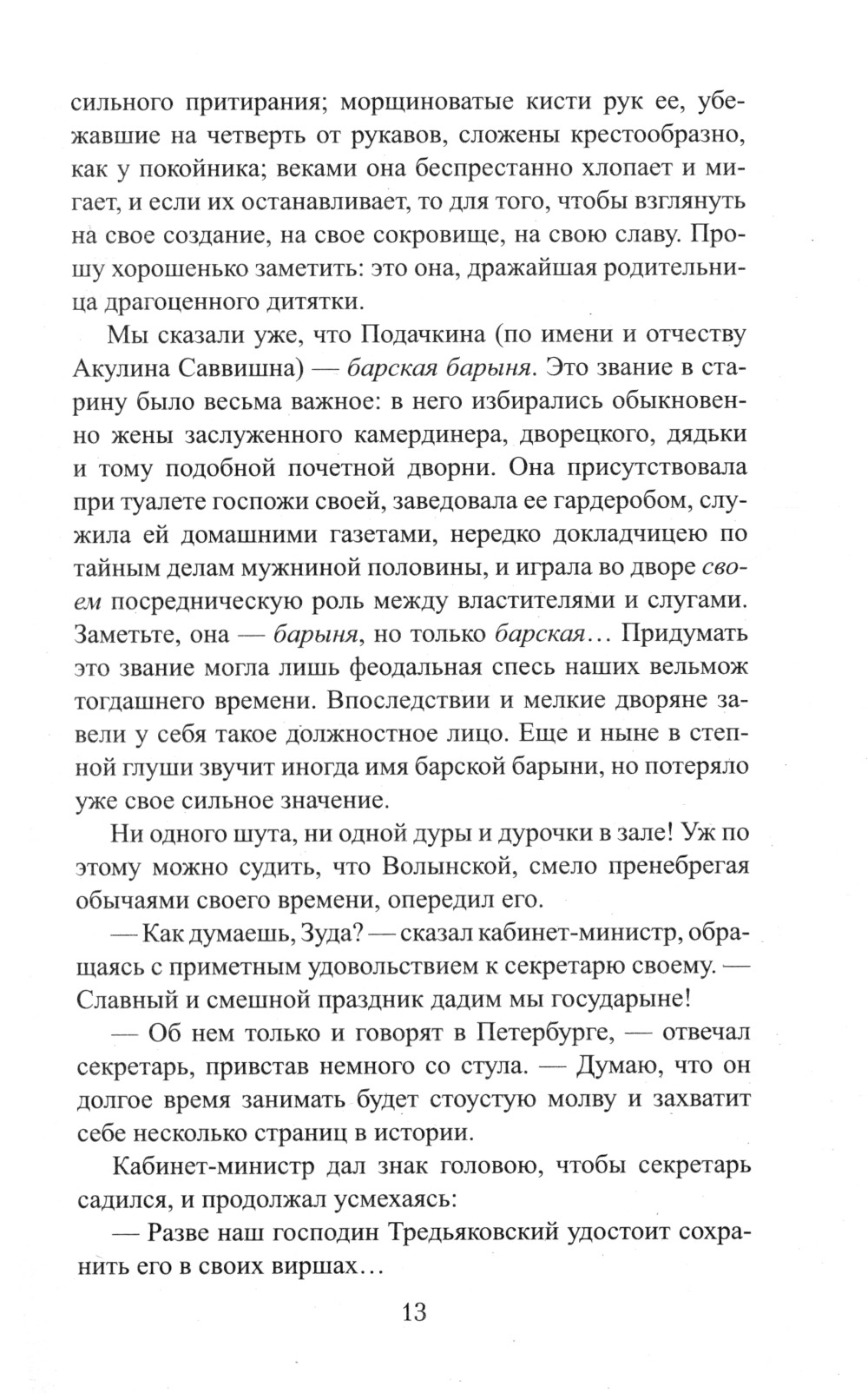 сильного притирания; морщиноватые кисти рук ее, убежавшие на четверть от рукавов, сложены крестообразно, как у покойника; веками она беспрестанно хлопает и мигает, и если их останавливает, то для того, чтобы взглянуть на свое создание, на свое сокровище, на свою славу. Прошу хорошенько заметить: это она, дражайшая родительница драгоценного дитятки.

Мы сказали уже, что Подачкина (по имени и отчеству Акулина Саввишна) — барская барыня. Это звание в старину было весьма важное: в него избирались обыкновенно жены заслуженного камердинера, дворецкого, дядьки и тому подобной почетной дворни. Она присутствовала при туалете госпожи своей, заведовала ее гардеробом, служила ей домашними газетами, нередко докладчицею по тайным делам мужниной половины, и играла во дворе своем посредническую роль между властителями и слугами. Заметьте, она — барыня, но только барская... Придумать это звание могла лишь феодальная спесь наших вельмож тогдашнего времени. Впоследствии и мелкие дворяне завели у себя такое должностное лицо. Еще и ныне в степной глуши звучит иногда имя барской барыни, но потеряло уже свое сильное значение.

Ни одного шута, ни одной дуры и дурочки в зале! Уж по этому можно судить, что Волынской, смело пренебрегая обычаями своего времени, опередил его.

— Как думаешь, Зуда? — сказал кабинет-министр, обращаясь с приметным удовольствием к секретарю своему. — Славный и смешной праздник дадим мы государыне!

— Об нем только и говорят в Петербурге, — отвечал секретарь, привстав немного со стула. — Думаю, что он долгое время занимать будет стоустую молву и захватит себе несколько страниц в истории.

Кабинет-министр дал знак головою, чтобы секретарь садился, и продолжал усмехаясь:

— Разве наш господин Тредьяковский удостоит сохранить его в своих виршах...

13